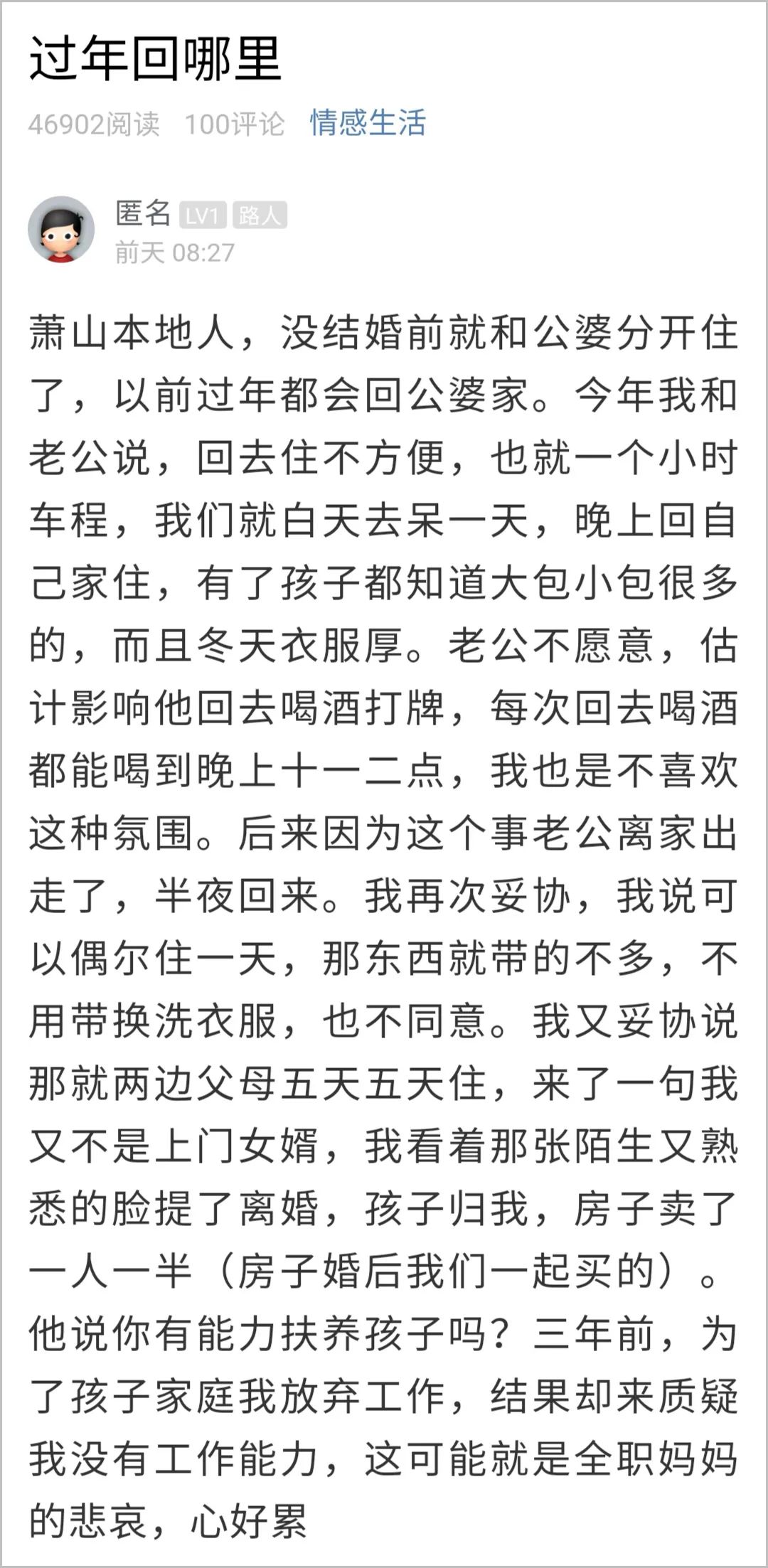 过年回哪里

46902阅读 100评论 情感生活

匿名 LV1 路人
前天 08:27

萧山本地人，没结婚前就和公婆分开住了，以前过年都会回公婆家。今年我和老公说，回去住不方便，也就一个小时车程，我们就白天去呆一天，晚上回自己家住，有了孩子都知道大包小包很多的，而且冬天衣服厚。老公不愿意，估计影响他回去喝酒打牌，每次回去喝酒都能喝到晚上十一二点，我也是不喜欢这种氛围。后来因为这个事老公离家出走了，半夜回来。我再次妥协，我说可以偶尔住一天，那东西就带的不多，不用带换洗衣服，也不同意。我又妥协说那就两边父母五天五天住，来了一句我又不是上门女婿，我看着那张陌生又熟悉的脸提了离婚，孩子归我，房子卖了一人一半（房子婚后我们一起买的）。他说你有能力扶养孩子吗？三年前，为了孩子家庭我放弃工作，结果却来质疑我没有工作能力，这可能就是全职妈妈的悲哀，心好累